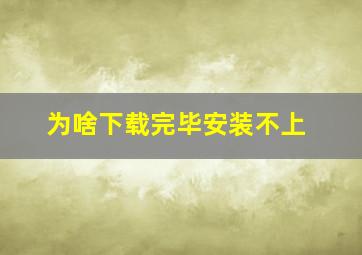 为啥下载完毕安装不上